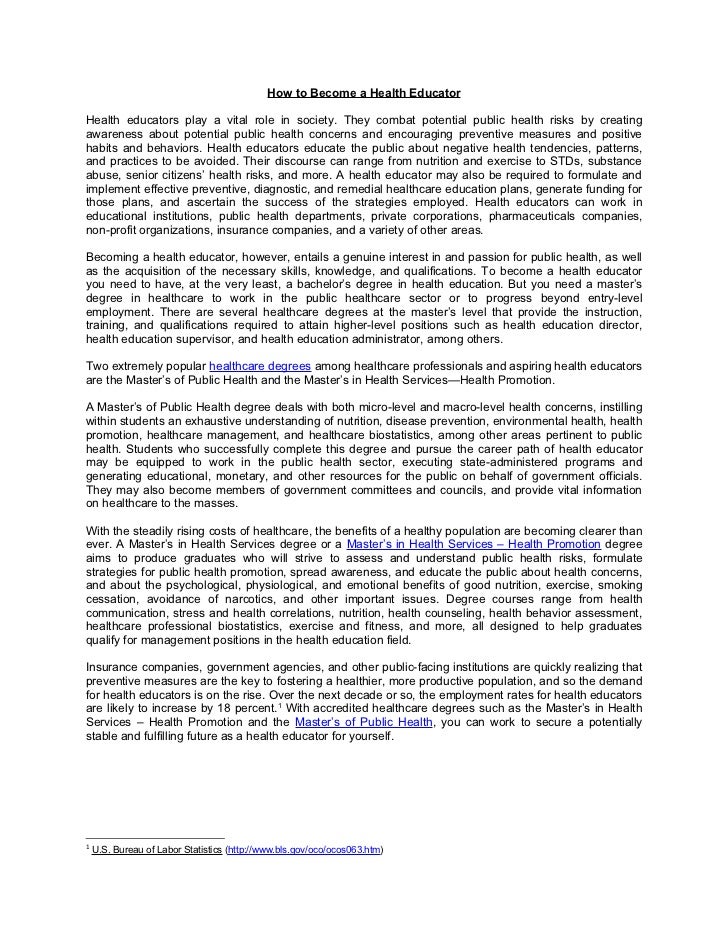 How to Become a Health Educator

Health educators play a vital role in society. They combat potential public health risks by creating awareness about potential public health concerns and encouraging preventive measures and positive habits and behaviors. Health educators educate the public about negative health tendencies, patterns, and practices to be avoided. Their discourse can range from nutrition and exercise to STDs, substance abuse, senior citizens' health risks, and more. A health educator may also be required to formulate and implement effective preventive, diagnostic, and remedial healthcare education plans, generate funding for those plans, and ascertain the success of the strategies employed. Health educators can work in educational institutions, public health departments, private corporations, pharmaceuticals companies, non-profit organizations, insurance companies, and a variety of other areas.

Becoming a health educator, however, entails a genuine interest in and passion for public health, as well as the acquisition of the necessary skills, knowledge, and qualifications. To become a health educator you need to have, at the very least, a bachelor's degree in health education. But you need a master's degree in healthcare to work in the public healthcare sector or to progress beyond entry-level employment. There are several healthcare degrees at the master's level that provide the instruction, training, and qualifications required to attain higher-level positions such as health education director, health education supervisor, and health education administrator, among others.

Two extremely popular healthcare degrees among healthcare professionals and aspiring health educators are the Master's of Public Health and the Master's in Health Services—Health Promotion.

A Master's of Public Health degree deals with both micro-level and macro-level health concerns, instilling within students an exhaustive understanding of nutrition, disease prevention, environmental health, health promotion, healthcare management, and healthcare biostatistics, among other areas pertinent to public health. Students who successfully complete this degree and pursue the career path of health educator may be equipped to work in the public health sector, executing state-administered programs and generating educational, monetary, and other resources for the public on behalf of government officials. They may also become members of government committees and councils, and provide vital information on healthcare to the masses.

With the steadily rising costs of healthcare, the benefits of a healthy population are becoming clearer than ever. A Master's in Health Services degree or a Master's in Health Services – Health Promotion degree aims to produce graduates who will strive to assess and understand public health risks, formulate strategies for public health promotion, spread awareness, and educate the public about health concerns, and about the psychological, physiological, and emotional benefits of good nutrition, exercise, smoking cessation, avoidance of narcotics, and other important issues. Degree courses range from health communication, stress and health correlations, nutrition, health counseling, health behavior assessment, healthcare professional biostatistics, exercise and fitness, and more, all designed to help graduates qualify for management positions in the health education field.

Insurance companies, government agencies, and other public-facing institutions are quickly realizing that preventive measures are the key to fostering a healthier, more productive population, and so the demand for health educators is on the rise. Over the next decade or so, the employment rates for health educators are likely to increase by 18 percent.$^1$ With accredited healthcare degrees such as the Master's in Health Services – Health Promotion and the Master's of Public Health, you can work to secure a potentially stable and fulfilling future as a health educator for yourself.

$^1$ U.S. Bureau of Labor Statistics (http://www.bls.gov/oco/ocos063.htm)